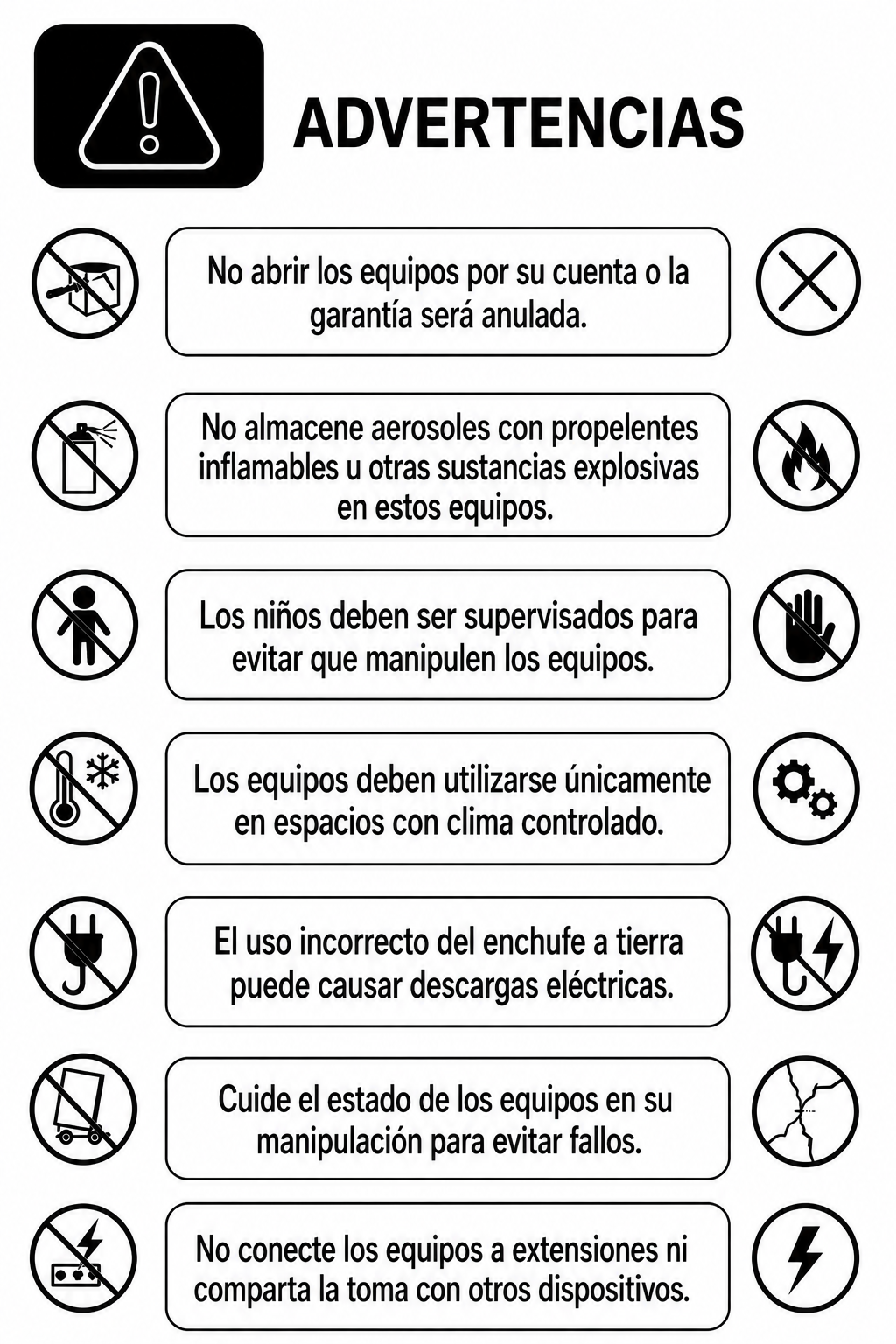 ADVERTENCIAS

No abrir los equipos por su cuenta o la garantía será anulada.

No almacene aerosoles con propelentes inflamables u otras sustancias explosivas en estos equipos.

Los niños deben ser supervisados para evitar que manipulen los equipos.

Los equipos deben utilizarse únicamente en espacios con clima controlado.

El uso incorrecto del enchufe a tierra puede causar descargas eléctricas.

Cuide el estado de los equipos en su manipulación para evitar fallos.

No conecte los equipos a extensiones ni comparta la toma con otros dispositivos.